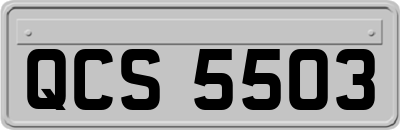 QCS 5503